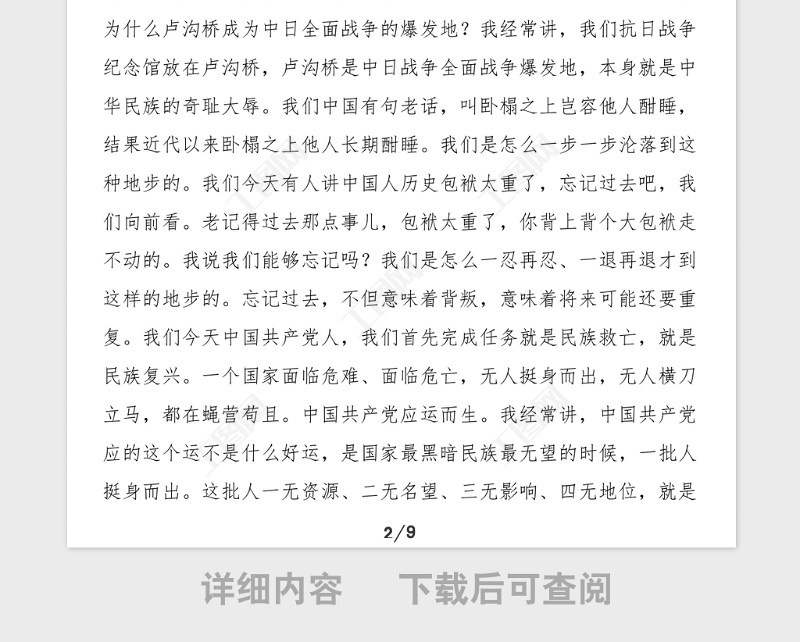 为什么卢沟桥成为中日全面战争的爆发地？我经常讲，我们抗日战争纪念馆放在卢沟桥，卢沟桥是中日战争全面战争爆发地，本身就是中华民族的奇耻大辱。我们中国有句老话，叫卧榻之上岂容他人酣睡，结果近代以来卧榻之上他人长期酣睡。我们是怎么一步一步沦落到这种地步的。我们今天有人讲中国人历史包袱太重了，忘记过去吧，我们向前看。老记得过去那点事儿，包袱太重了，你背上背个大包袱走不动的。我说我们能够忘记吗？我们是怎么一忍再忍、一退再退才到这样的地步的。忘记过去，不但意味着背叛，意味着将来可能还要重复。我们今天中国共产党人，我们首先完成任务就是民族救亡，就是民族复兴。一个国家面临危难、面临危亡，无人挺身而出，无人横刀立马，都在蝇营苟且。中国共产党应运而生。我经常讲，中国共产党应的这个运不是什么好运，是国家最黑暗民族最无望的时候，一批人挺身而出。这批人一无资源、二无名望、三无影响、四无地位，就是

2/9

详细内容　下载后可查阅